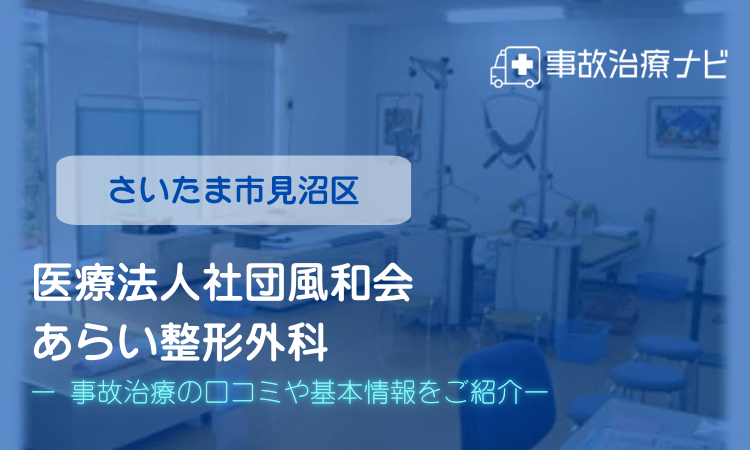 事故治療ナビ

さいたま市見沼区

医療法人社団風和会
あらい整形外科

ー 事故治療の口コミや基本情報をご紹介ー